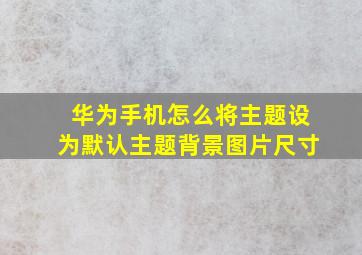 华为手机怎么将主题设为默认主题背景图片尺寸